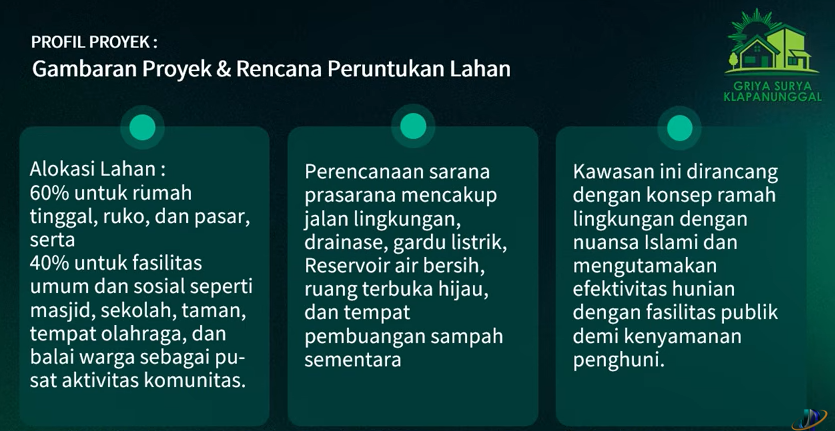 PROFIL PROYEK :
Gambaran Proyek & Rencana Peruntukan Lahan

GRIYA SURYA KLAPANUNGGAL

Alokasi Lahan :
60% untuk rumah tinggal, ruko, dan pasar, serta
40% untuk fasilitas umum dan sosial seperti masjid, sekolah, taman, tempat olahraga, dan balai warga sebagai pusat aktivitas komunitas.

Perencanaan sarana prasarana mencakup jalan lingkungan, drainase, gardu listrik, Reservoir air bersih, ruang terbuka hijau, dan tempat pembuangan sampah sementara

Kawasan ini dirancang dengan konsep ramah lingkungan dengan nuansa Islami dan mengutamakan efektivitas hunian dengan fasilitas publik demi kenyamanan penghuni.